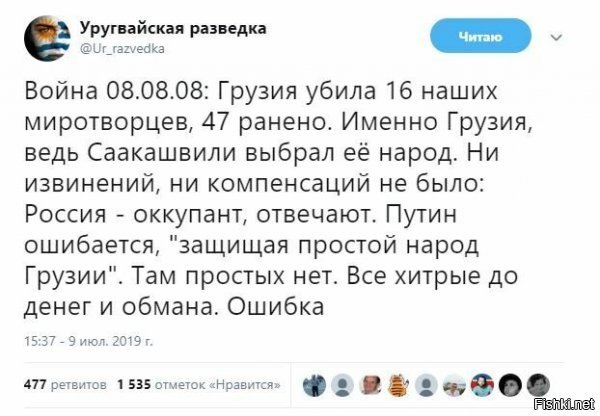 Уругвайская разведка
@Ur_razvedka

Читаю

Война 08.08.08: Грузия убила 16 наших миротворцев, 47 ранено. Именно Грузия, ведь Саакашвили выбрал её народ. Ни извинений, ни компенсаций не было: Россия - оккупант, отвечают. Путин ошибается, "защищая простой народ Грузии". Там простых нет. Все хитрые до денег и обмана. Ошибка

15:37 - 9 июл. 2019 г.

477 ретвитов 1 535 отметок «Нравится»

Fishki.net